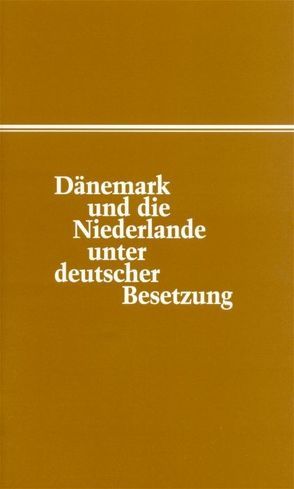 Dänemark
und die
Niederlande
unter
deutscher
Besetzung